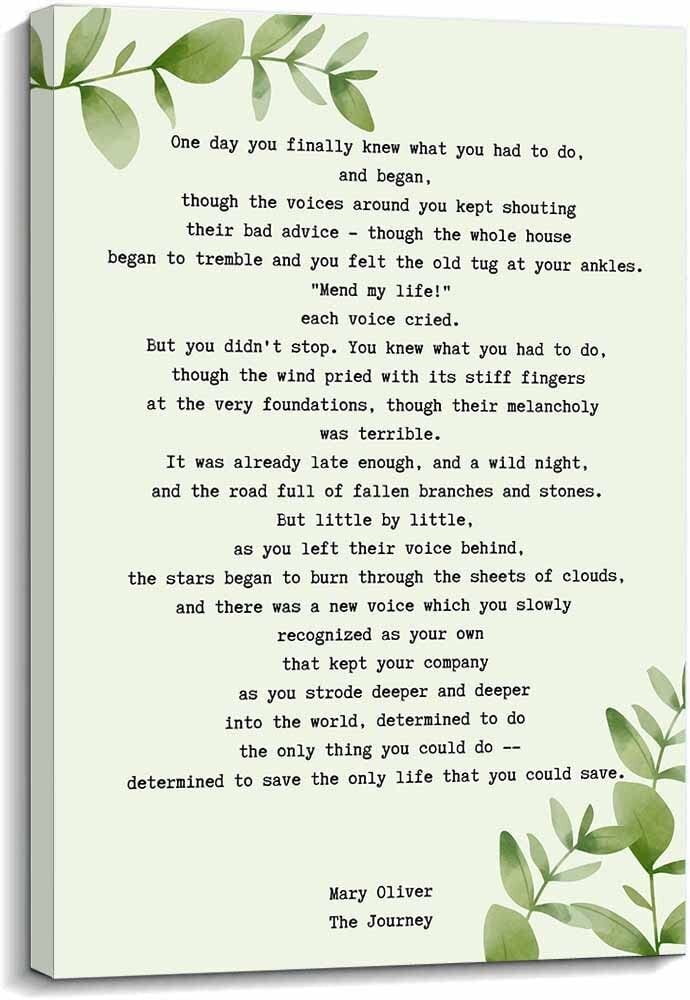 One day you finally knew what you had to do,
and began,
though the voices around you kept shouting
their bad advice - though the whole house
began to tremble and you felt the old tug at your ankles.
"Mend my life!"
each voice cried.
But you didn't stop. You knew what you had to do,
though the wind pried with its stiff fingers
at the very foundations, though their melancholy
was terrible.
It was already late enough, and a wild night,
and the road full of fallen branches and stones.
But little by little,
as you left their voice behind,
the stars began to burn through the sheets of clouds,
and there was a new voice which you slowly
recognized as your own
that kept your company
as you strode deeper and deeper
into the world, determined to do
the only thing you could do --
determined to save the only life that you could save.

Mary Oliver
The Journey